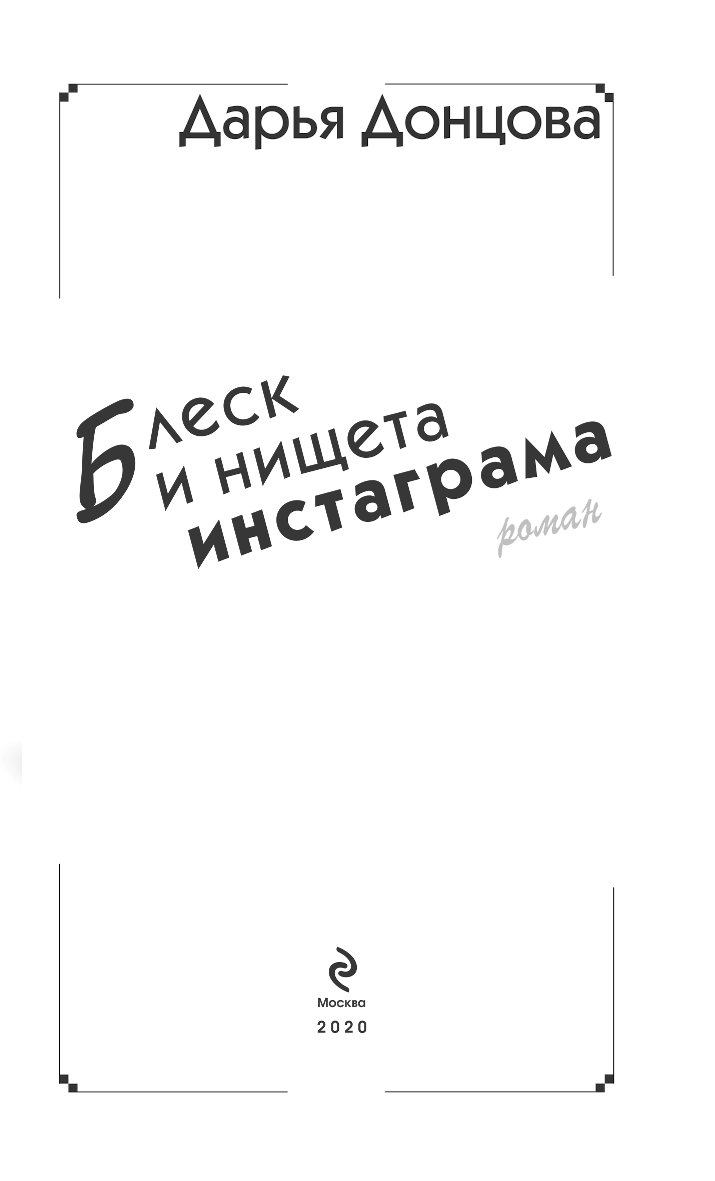 Дарья Донцова

Блеск
и нищета
инстаграма

роман

Москва
2020